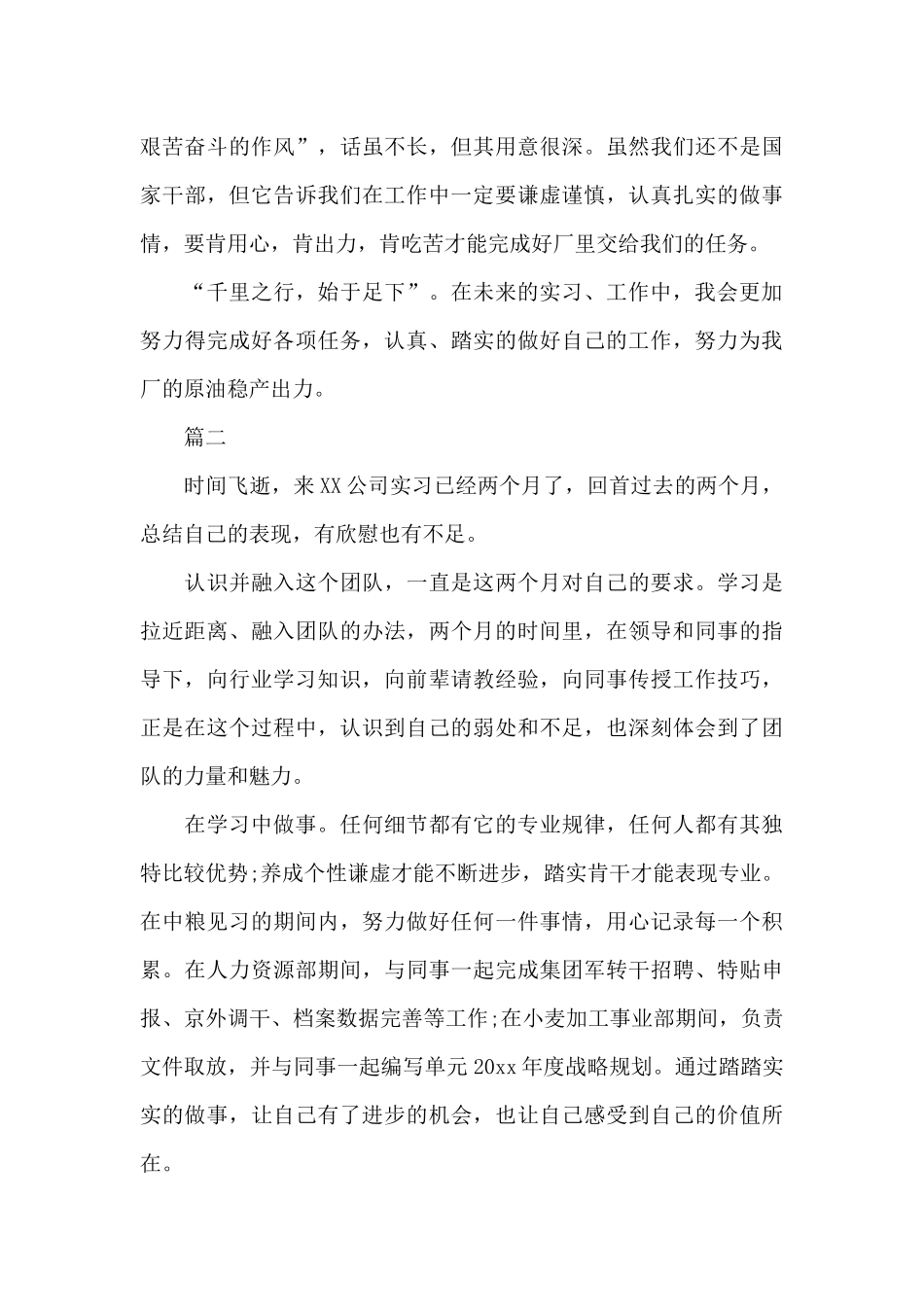 艰苦奋斗的作风”，话虽不长，但其用意很深。虽然我们还不是国家干部，但它告诉我们在工作中一定要谦虚谨慎，认真扎实的做事情，要肯用心，肯出力，肯吃苦才能完成好厂里交给我们的任务。

“千里之行，始于足下”。在未来的实习、工作中，我会更加努力得完成好各项任务，认真、踏实的做好自己的工作，努力为我厂的原油稳产出力。

篇二

时间飞逝，来XX公司实习已经两个月了，回首过去的两个月，总结自己的表现，有欣慰也有不足。

认识并融入这个团队，一直是这两个月对自己的要求。学习是拉近距离、融入团队的办法，两个月的时间里，在领导和同事的指导下，向行业学习知识，向前辈请教经验，向同事传授工作技巧，正是在这个过程中，认识到自己的弱处和不足，也深刻体会到了团队的力量和魅力。

在学习中做事。任何细节都有它的专业规律，任何人都有其独特比较优势;养成个性谦虚才能不断进步，踏实肯干才能表现专业。在中粮见习的期间内，努力做好任何一件事情，用心记录每一个积累。在人力资源部期间，与同事一起完成集团军转干招聘、特贴申报、京外调干、档案数据完善等工作;在小麦加工事业部期间，负责文件取放，并与同事一起编写单元20xx年度战略规划。通过踏踏实实的做事，让自己有了进步的机会，也让自己感受到自己的价值所在。